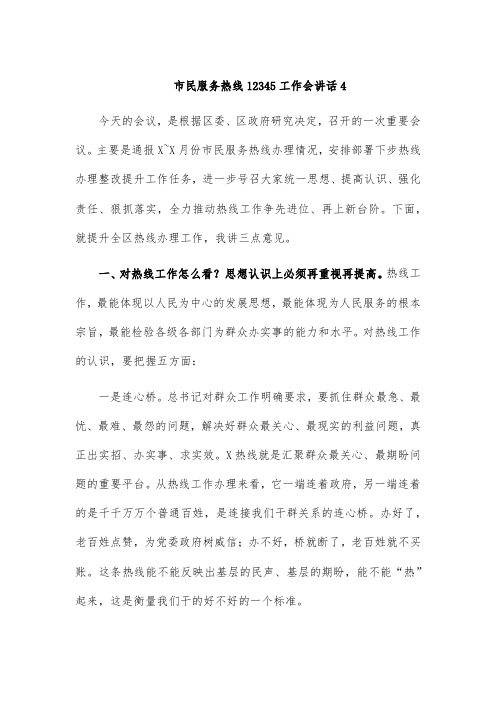 市民服务热线 12345 工作会讲话 4

今天的会议，是根据区委、区政府研究决定，召开的一次重要会议。主要是通报 X~X 月份市民服务热线办理情况，安排部署下步热线办理整改提升工作任务，进一步号召大家统一思想、提高认识、强化责任、狠抓落实，全力推动热线工作争先进位、再上新台阶。下面，就提升全区热线办理工作，我讲三点意见。

一、对热线工作怎么看？思想认识上必须再重视再提高。热线工作，最能体现以人民为中心的发展思想，最能体现为人民服务的根本宗旨，最能检验各级各部门为群众办实事的能力和水平。对热线工作的认识，要把握五方面：

一是连心桥。总书记对群众工作明确要求，要抓住群众最急、最忧、最难、最怨的问题，解决好群众最关心、最现实的利益问题，真正出实招、办实事、求实效。X 热线就是汇聚群众最关心、最期盼问题的重要平台。从热线工作办理来看，它一端连着政府，另一端连着的是千千万万个普通百姓，是连接我们干群关系的连心桥。办好了，老百姓点赞，为党委政府树威信；办不好，桥就断了，老百姓就不买账。这条热线能不能反映出基层的民声、基层的期盼，能不能“热”起来，这是衡量我们干的好不好的一个标准。